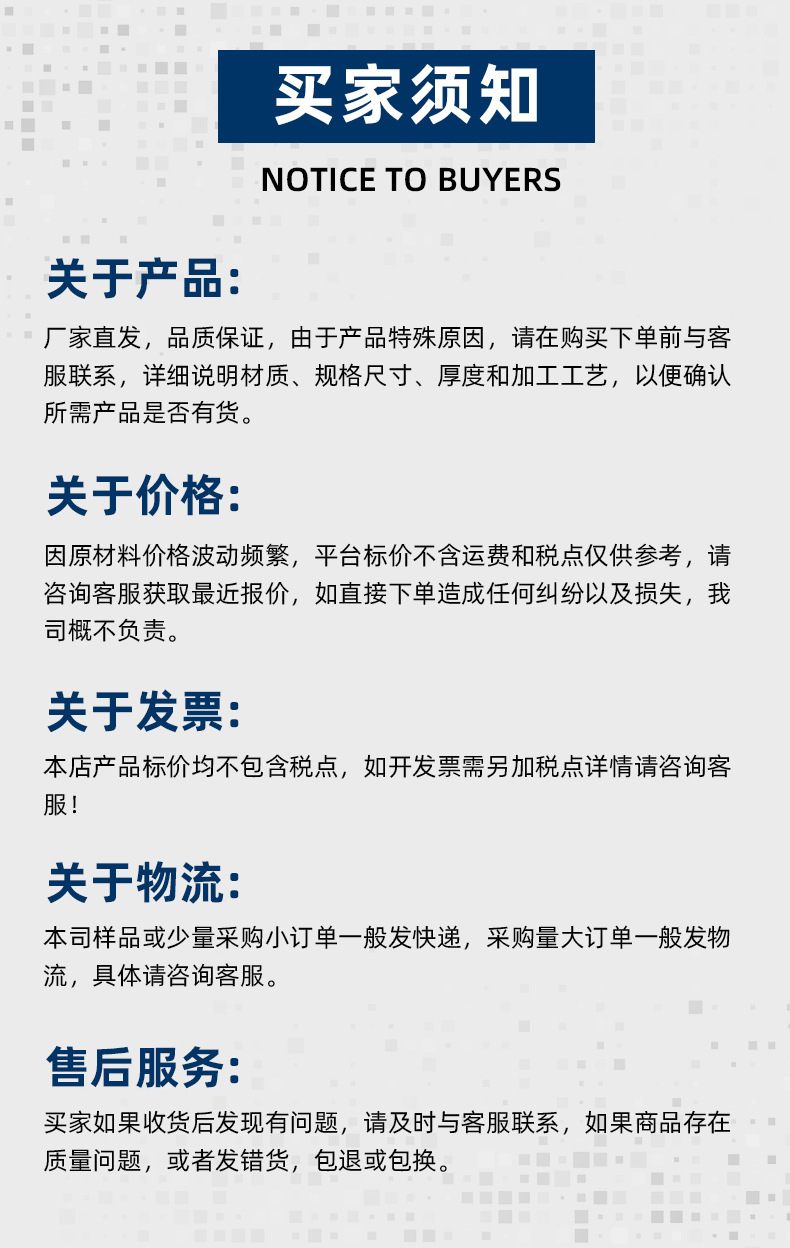 买家须知

NOTICE TO BUYERS

关于产品:

厂家直发，品质保证，由于产品特殊原因，请在购买下单前与客服联系，详细说明材质、规格尺寸、厚度和加工工艺，以便确认所需产品是否有货。

关于价格:

因原材料价格波动频繁，平台标价不含运费和税点仅供参考，请咨询客服获取最近报价，如直接下单造成任何纠纷以及损失，我司概不负责。

关于发票:

本店产品标价均不包含税点，如开发票需另加税点详情请咨询客服!

关于物流:

本司样品或少量采购小订单一般发快递，采购量大订单一般发物流，具体请咨询客服。

售后服务:

买家如果收货后发现有问题，请及时与客服联系，如果商品存在质量问题，或者发错货，包退或包换。